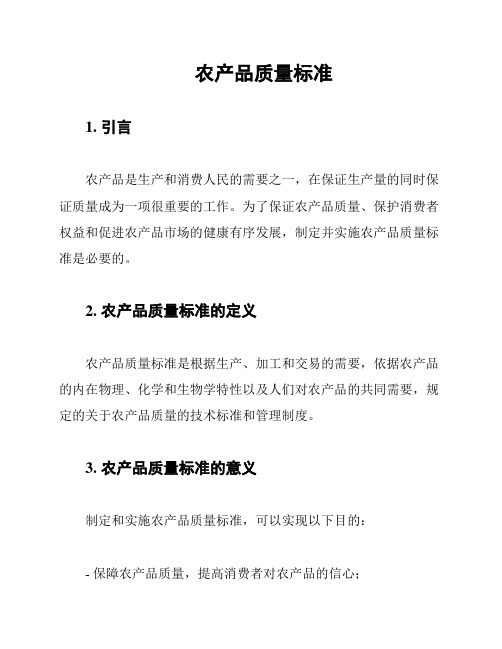 农产品质量标准

1. 引言

农产品是生产和消费人民的需要之一，在保证生产量的同时保证质量成为一项很重要的工作。为了保证农产品质量、保护消费者权益和促进农产品市场的健康有序发展，制定并实施农产品质量标准是必要的。

2. 农产品质量标准的定义

农产品质量标准是根据生产、加工和交易的需要，依据农产品的内在物理、化学和生物学特性以及人们对农产品的共同需要，规定的关于农产品质量的技术标准和管理制度。

3. 农产品质量标准的意义

制定和实施农产品质量标准，可以实现以下目的：

- 保障农产品质量，提高消费者对农产品的信心；